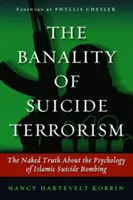 FOREWORD BY PHYLLIS CHESLER

THE BANALITY OF SUICIDE TERRORISM

The Naked Truth About the Psychology of Islamic Suicide Bombing

NANCY HARTEVELT KOBRIN